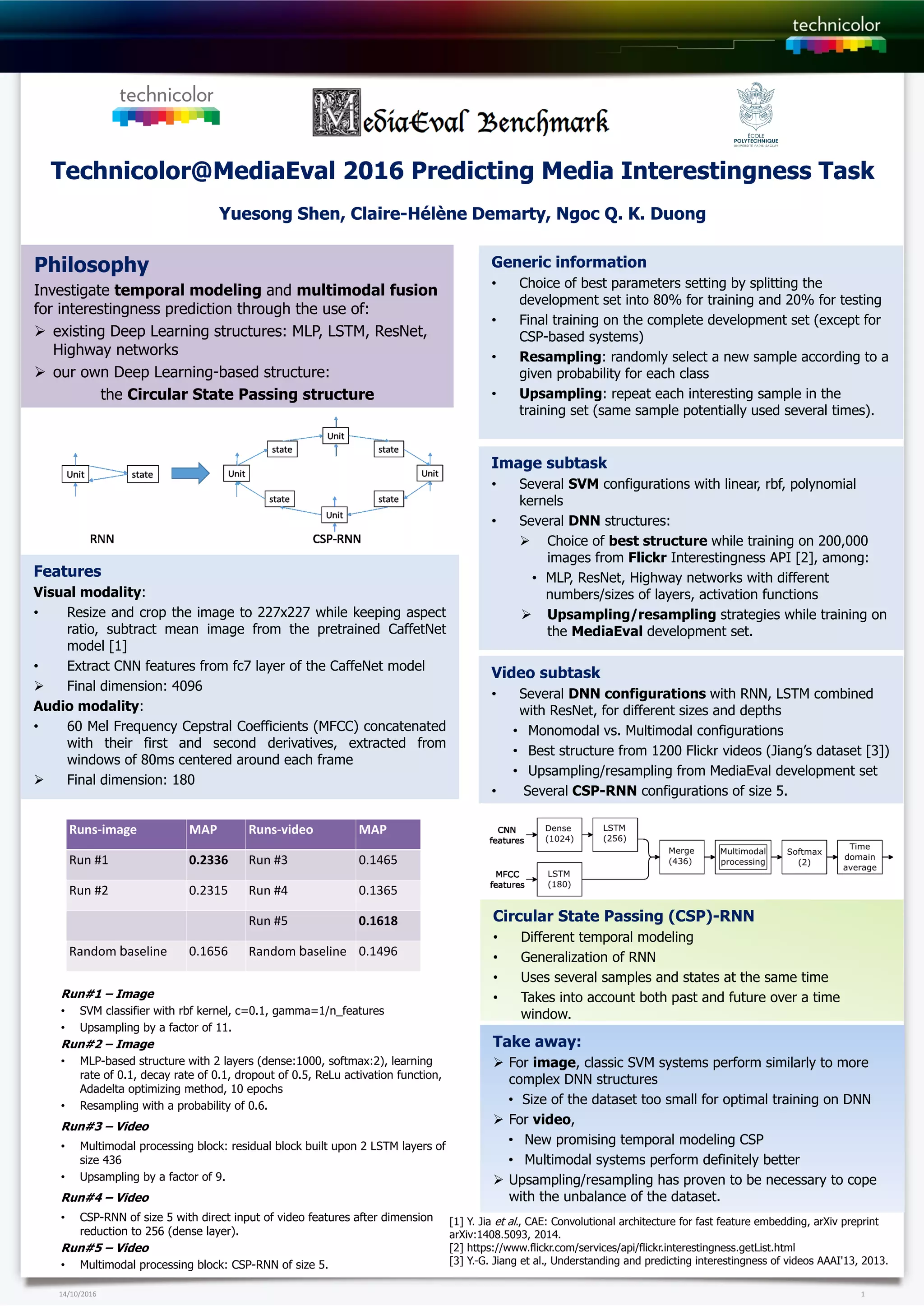 technicolor

technicolor

MediaEval Benchmark

ÉCOLE POLYTECHNIQUE UNIVERSITÉ PARIS-SACLAY

Technicolor@MediaEval 2016 Predicting Media Interestingness Task

Yuesong Shen, Claire-Hélène Demarty, Ngoc Q. K. Duong

Philosophy
Investigate temporal modeling and multimodal fusion for interestingness prediction through the use of:
➢ existing Deep Learning structures: MLP, LSTM, ResNet, Highway networks
➢ our own Deep Learning-based structure: the Circular State Passing structure

Unit state RNN Unit state Unit state Unit state Unit state CSP-RNN

Features
Visual modality:
• Resize and crop the image to 227x227 while keeping aspect ratio, subtract mean image from the pretrained CaffetNet model [1]
• Extract CNN features from fc7 layer of the CaffeNet model
➢ Final dimension: 4096
Audio modality:
• 60 Mel Frequency Cepstral Coefficients (MFCC) concatenated with their first and second derivatives, extracted from windows of 80ms centered around each frame
➢ Final dimension: 180

| Runs-image | MAP | Runs-video | MAP |
|---|---|---|---|
| Run #1 | 0.2336 | Run #3 | 0.1465 |
| Run #2 | 0.2315 | Run #4 | 0.1365 |
| | | Run #5 | 0.1618 |
| Random baseline | 0.1656 | Random baseline | 0.1496 |

Run#1 – Image
• SVM classifier with rbf kernel, c=0.1, gamma=1/n_features
• Upsampling by a factor of 11.
Run#2 – Image
• MLP-based structure with 2 layers (dense:1000, softmax:2), learning rate of 0.1, decay rate of 0.1, dropout of 0.5, ReLu activation function, Adadelta optimizing method, 10 epochs
• Resampling with a probability of 0.6.
Run#3 – Video
• Multimodal processing block: residual block built upon 2 LSTM layers of size 436
• Upsampling by a factor of 9.
Run#4 – Video
• CSP-RNN of size 5 with direct input of video features after dimension reduction to 256 (dense layer).
Run#5 – Video
• Multimodal processing block: CSP-RNN of size 5.

Generic information
• Choice of best parameters setting by splitting the development set into 80% for training and 20% for testing
• Final training on the complete development set (except for CSP-based systems)
• Resampling: randomly select a new sample according to a given probability for each class
• Upsampling: repeat each interesting sample in the training set (same sample potentially used several times).

Image subtask
• Several SVM configurations with linear, rbf, polynomial kernels
• Several DNN structures:
➢ Choice of best structure while training on 200,000 images from Flickr Interestingness API [2], among:
• MLP, ResNet, Highway networks with different numbers/sizes of layers, activation functions
➢ Upsampling/resampling strategies while training on the MediaEval development set.

Video subtask
• Several DNN configurations with RNN, LSTM combined with ResNet, for different sizes and depths
• Monomodal vs. Multimodal configurations
• Best structure from 1200 Flickr videos (Jiang's dataset [3])
• Upsampling/resampling from MediaEval development set
• Several CSP-RNN configurations of size 5.

CNN features Dense (1024) LSTM (256) MFCC features LSTM (180) Merge (436) Multimodal processing Softmax (2) Time domain average

Circular State Passing (CSP)-RNN
• Different temporal modeling
• Generalization of RNN
• Uses several samples and states at the same time
• Takes into account both past and future over a time window.

Take away:
➢ For image, classic SVM systems perform similarly to more complex DNN structures
• Size of the dataset too small for optimal training on DNN
➢ For video,
• New promising temporal modeling CSP
• Multimodal systems perform definitely better
➢ Upsampling/resampling has proven to be necessary to cope with the unbalance of the dataset.

[1] Y. Jia et al., CAE: Convolutional architecture for fast feature embedding, arXiv preprint arXiv:1408.5093, 2014.
[2] https://www.flickr.com/services/api/flickr.interestingness.getList.html
[3] Y.-G. Jiang et al., Understanding and predicting interestingness of videos AAAI'13, 2013.

14/10/2016 1